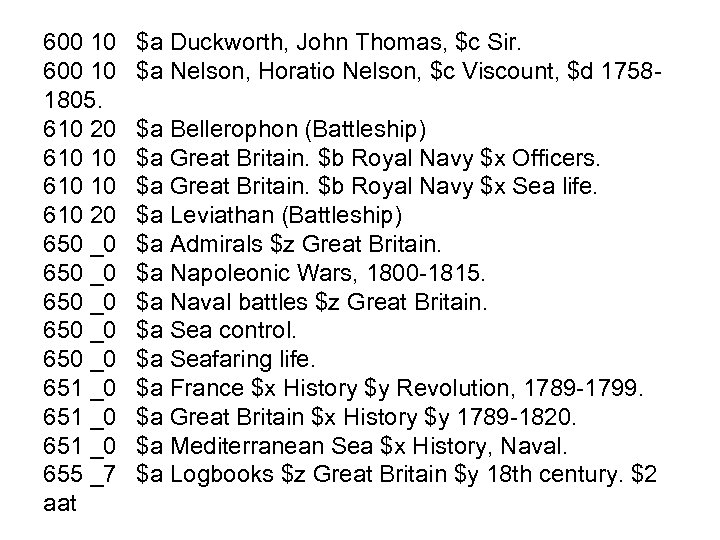 600 10 $a Duckworth, John Thomas, $c Sir.
600 10 $a Nelson, Horatio Nelson, $c Viscount, $d 1758-1805.
610 20 $a Bellerophon (Battleship)
610 10 $a Great Britain. $b Royal Navy $x Officers.
610 10 $a Great Britain. $b Royal Navy $x Sea life.
610 20 $a Leviathan (Battleship)
650 _0 $a Admirals $z Great Britain.
650 _0 $a Napoleonic Wars, 1800-1815.
650 _0 $a Naval battles $z Great Britain.
650 _0 $a Sea control.
650 _0 $a Seafaring life.
651 _0 $a France $x History $y Revolution, 1789-1799.
651 _0 $a Great Britain $x History $y 1789-1820.
651 _0 $a Mediterranean Sea $x History, Naval.
655 _7 $a Logbooks $z Great Britain $y 18th century. $2 aat